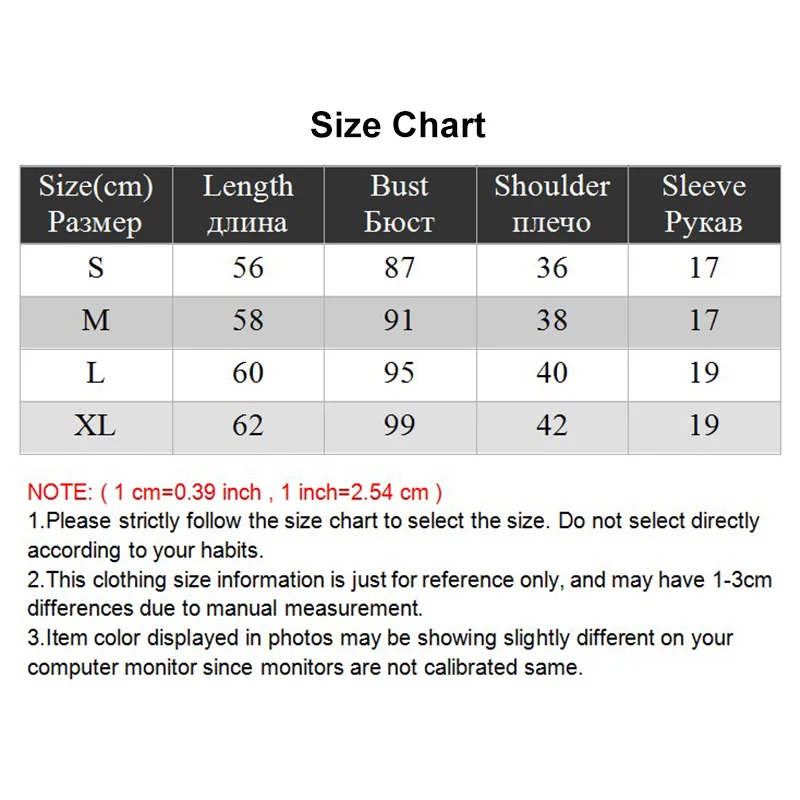 Size Chart

| Size(cm) Размер | Length длина | Bust Бюст | Shoulder плечо | Sleeve Рукав |
|---|---|---|---|---|
| S | 56 | 87 | 36 | 17 |
| M | 58 | 91 | 38 | 17 |
| L | 60 | 95 | 40 | 19 |
| XL | 62 | 99 | 42 | 19 |

NOTE: ( 1 cm=0.39 inch , 1 inch=2.54 cm )
1.Please strictly follow the size chart to select the size. Do not select directly according to your habits.
2.This clothing size information is just for reference only, and may have 1-3cm differences due to manual measurement.
3.Item color displayed in photos may be showing slightly different on your computer monitor since monitors are not calibrated same.